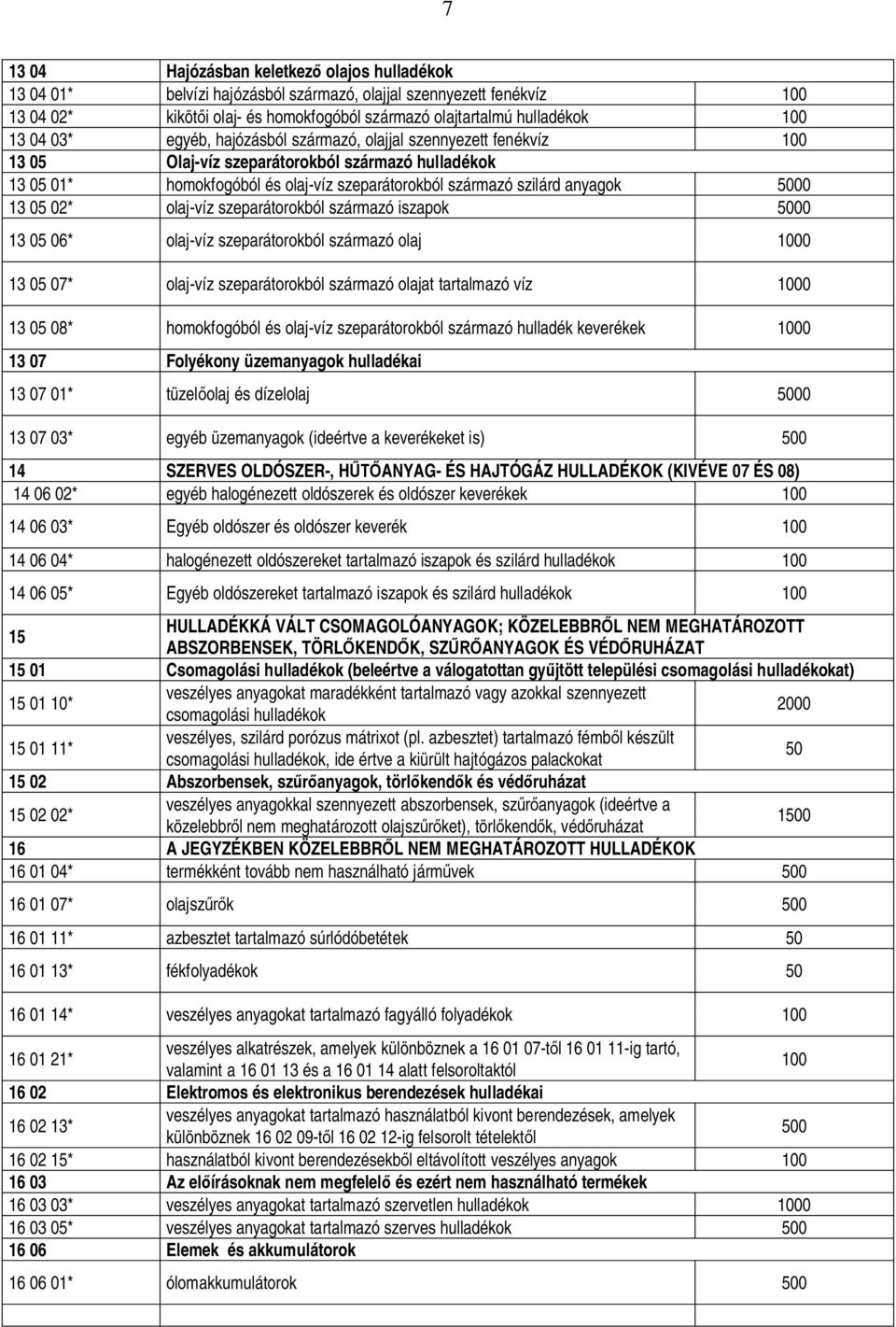 7

| | | |
|---|---|---|
| 13 04 | Hajózásban keletkező olajos hulladékok | |
| 13 04 01* | belvízi hajózásból származó, olajjal szennyezett fenékvíz | 100 |
| 13 04 02* | kikötői olaj- és homokfogóból származó olajtartalmú hulladékok | 100 |
| 13 04 03* | egyéb, hajózásból származó, olajjal szennyezett fenékvíz | 100 |
| 13 05 | Olaj-víz szeparátorokból származó hulladékok | |
| 13 05 01* | homokfogóból és olaj-víz szeparátorokból származó szilárd anyagok | 5000 |
| 13 05 02* | olaj-víz szeparátorokból származó iszapok | 5000 |
| 13 05 06* | olaj-víz szeparátorokból származó olaj | 1000 |
| 13 05 07* | olaj-víz szeparátorokból származó olajat tartalmazó víz | 1000 |
| 13 05 08* | homokfogóból és olaj-víz szeparátorokból származó hulladék keverékek | 1000 |
| 13 07 | Folyékony üzemanyagok hulladékai | |
| 13 07 01* | tüzelőolaj és dízelolaj | 5000 |
| 13 07 03* | egyéb üzemanyagok (ideértve a keverékeket is) | 500 |
| 14 | SZERVES OLDÓSZER-, HŰTŐANYAG- ÉS HAJTÓGÁZ HULLADÉKOK (KIVÉVE 07 ÉS 08) | |
| 14 06 02* | egyéb halogénezett oldószerek és oldószer keverékek | 100 |
| 14 06 03* | Egyéb oldószer és oldószer keverék | 100 |
| 14 06 04* | halogénezett oldószereket tartalmazó iszapok és szilárd hulladékok | 100 |
| 14 06 05* | Egyéb oldószereket tartalmazó iszapok és szilárd hulladékok | 100 |
| 15 | HULLADÉKKÁ VÁLT CSOMAGOLÓANYAGOK; KÖZELEBBRŐL NEM MEGHATÁROZOTT ABSZORBENSEK, TÖRLŐKENDŐK, SZŰRŐANYAGOK ÉS VÉDŐRUHÁZAT | |
| 15 01 | Csomagolási hulladékok (beleértve a válogatottan gyűjtött települési csomagolási hulladékokat) | |
| 15 01 10* | veszélyes anyagokat maradékként tartalmazó vagy azokkal szennyezett csomagolási hulladékok | 2000 |
| 15 01 11* | veszélyes, szilárd porózus mátrixot (pl. azbesztet) tartalmazó fémből készült csomagolási hulladékok, ide értve a kiürült hajtógázos palackokat | 50 |
| 15 02 | Abszorbensek, szűrőanyagok, törlőkendők és védőruházat | |
| 15 02 02* | veszélyes anyagokkal szennyezett abszorbensek, szűrőanyagok (ideértve a közelebbről nem meghatározott olajszűrőket), törlőkendők, védőruházat | 1500 |
| 16 | A JEGYZÉKBEN KÖZELEBBRŐL NEM MEGHATÁROZOTT HULLADÉKOK | |
| 16 01 04* | termékként tovább nem használható járművek | 500 |
| 16 01 07* | olajszűrők | 500 |
| 16 01 11* | azbesztet tartalmazó súrlódóbetétek | 50 |
| 16 01 13* | fékfolyadékok | 50 |
| 16 01 14* | veszélyes anyagokat tartalmazó fagyálló folyadékok | 100 |
| 16 01 21* | veszélyes alkatrészek, amelyek különböznek a 16 01 07-től 16 01 11-ig tartó, valamint a 16 01 13 és a 16 01 14 alatt felsoroltaktól | 100 |
| 16 02 | Elektromos és elektronikus berendezések hulladékai | |
| 16 02 13* | veszélyes anyagokat tartalmazó használatból kivont berendezések, amelyek különböznek 16 02 09-től 16 02 12-ig felsorolt tételektől | 500 |
| 16 02 15* | használatból kivont berendezésekből eltávolított veszélyes anyagok | 100 |
| 16 03 | Az előírásoknak nem megfelelő és ezért nem használható termékek | |
| 16 03 03* | veszélyes anyagokat tartalmazó szervetlen hulladékok | 1000 |
| 16 03 05* | veszélyes anyagokat tartalmazó szerves hulladékok | 500 |
| 16 06 | Elemek és akkumulátorok | |
| 16 06 01* | ólomakkumulátorok | 5000 |